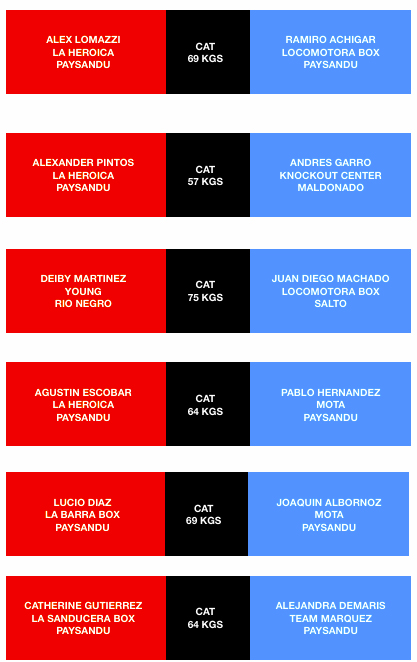 ALEX LOMAZZI
LA HEROICA
PAYSANDU

CAT
69 KGS

RAMIRO ACHIGAR
LOCOMOTORA BOX
PAYSANDU

ALEXANDER PINTOS
LA HEROICA
PAYSANDU

CAT
57 KGS

ANDRES GARRO
KNOCKOUT CENTER
MALDONADO

DEIBY MARTINEZ
YOUNG
RIO NEGRO

CAT
75 KGS

JUAN DIEGO MACHADO
LOCOMOTORA BOX
SALTO

AGUSTIN ESCOBAR
LA HEROICA
PAYSANDU

CAT
64 KGS

PABLO HERNANDEZ
MOTA
PAYSANDU

LUCIO DIAZ
LA BARRA BOX
PAYSANDU

CAT
69 KGS

JOAQUIN ALBORNOZ
MOTA
PAYSANDU

CATHERINE GUTIERREZ
LA SANDUCERA BOX
PAYSANDU

CAT
64 KGS

ALEJANDRA DEMARIS
TEAM MARQUEZ
PAYSANDU